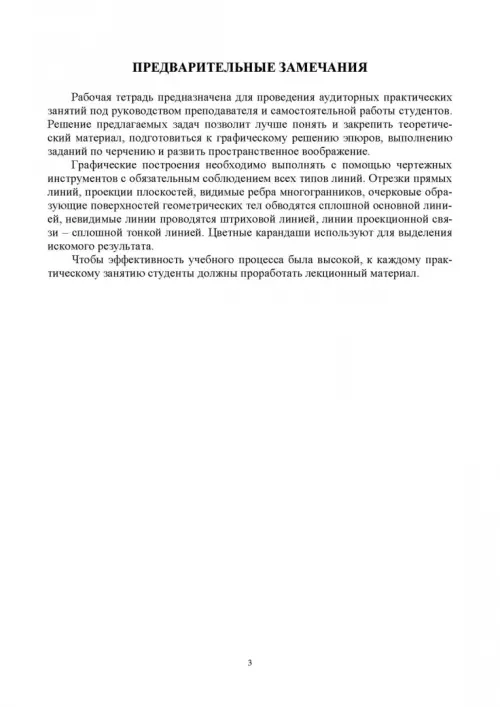 ПРЕДВАРИТЕЛЬНЫЕ ЗАМЕЧАНИЯ

Рабочая тетрадь предназначена для проведения аудиторных практических занятий под руководством преподавателя и самостоятельной работы студентов. Решение предлагаемых задач позволит лучше понять и закрепить теоретический материал, подготовиться к графическому решению эпюров, выполнению заданий по черчению и развить пространственное воображение.

Графические построения необходимо выполнять с помощью чертежных инструментов с обязательным соблюдением всех типов линий. Отрезки прямых линий, проекции плоскостей, видимые ребра многогранников, очерковые образующие поверхностей геометрических тел обводятся сплошной основной линией, невидимые линии проводятся штриховой линией, линии проекционной связи – сплошной тонкой линией. Цветные карандаши используют для выделения искомого результата.

Чтобы эффективность учебного процесса была высокой, к каждому практическому занятию студенты должны проработать лекционный материал.

3